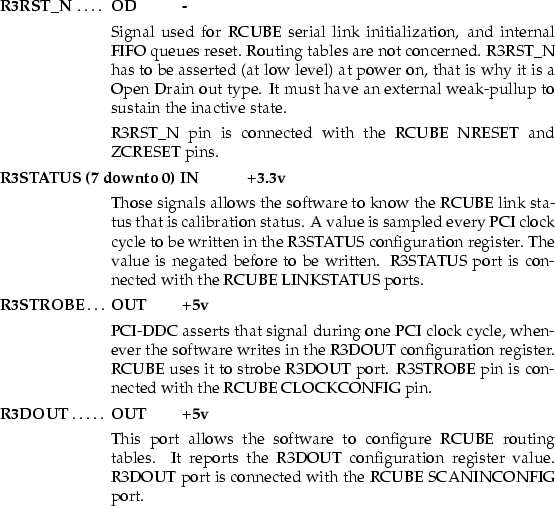 R3RST_N . . . . OD -

Signal used for RCUBE serial link initialization, and internal FIFO queues reset. Routing tables are not concerned. R3RST_N has to be asserted (at low level) at power on, that is why it is a Open Drain out type. It must have an external weak-pullup to sustain the inactive state.

R3RST_N pin is connected with the RCUBE NRESET and ZCRESET pins.

R3STATUS (7 downto 0) IN +3.3v

Those signals allows the software to know the RCUBE link status that is calibration status. A value is sampled every PCI clock cycle to be written in the R3STATUS configuration register. The value is negated before to be written. R3STATUS port is connected with the RCUBE LINKSTATUS ports.

R3STROBE . . . OUT +5v

PCI-DDC asserts that signal during one PCI clock cycle, whenever the software writes in the R3DOUT configuration register. RCUBE uses it to strobe R3DOUT port. R3STROBE pin is connected with the RCUBE CLOCKCONFIG pin.

R3DOUT . . . . . OUT +5v

This port allows the software to configure RCUBE routing tables. It reports the R3DOUT configuration register value. R3DOUT port is connected with the RCUBE SCANINCONFIG port.